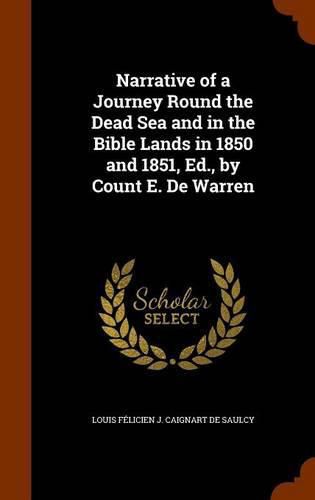 Narrative of a Journey Round the Dead Sea and in the Bible Lands in 1850 and 1851, Ed., by Count E. De Warren

Scholar SELECT

LOUIS FÉLICIEN J. CAIGNART DE SAULCY